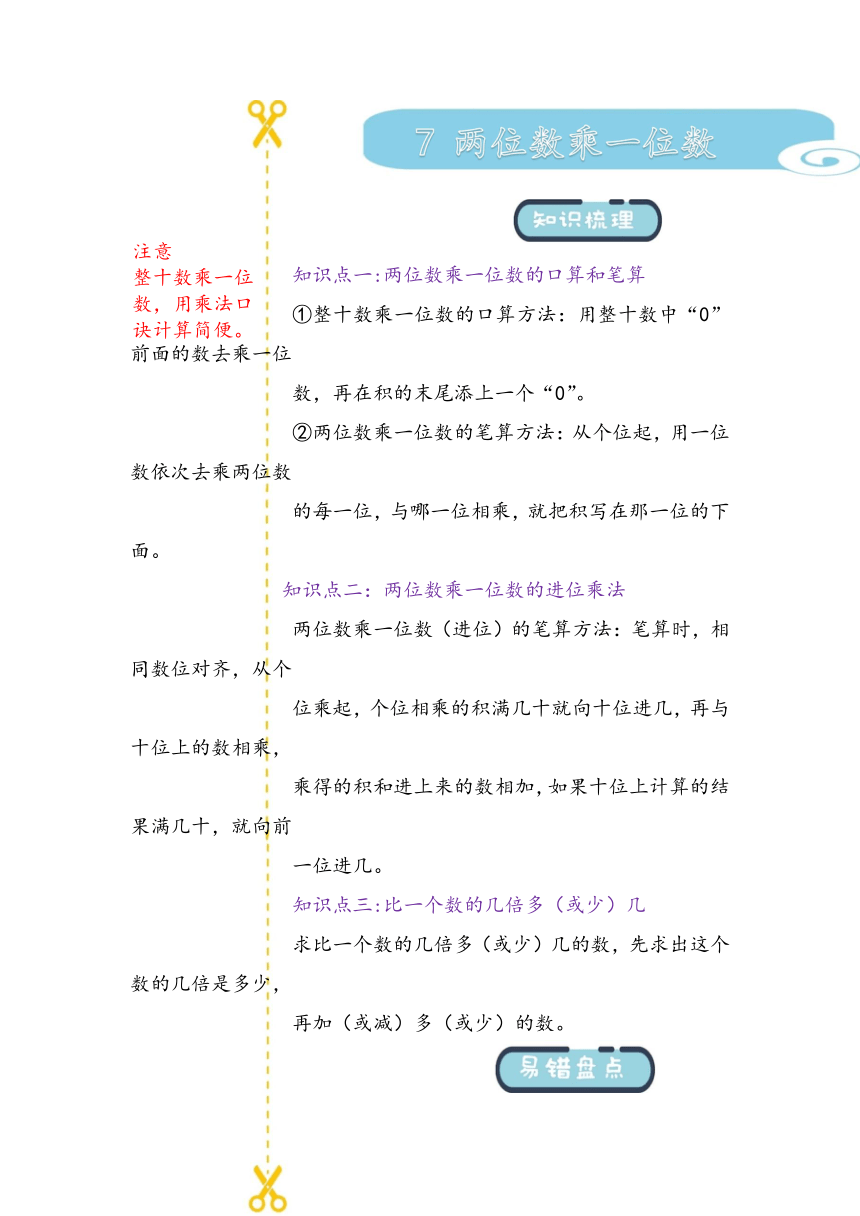 7 两位数乘一位数

知识梳理

注意
整十数乘一位数，用乘法口诀计算简便。

知识点一:两位数乘一位数的口算和笔算

①整十数乘一位数的口算方法：用整十数中“0”前面的数去乘一位数，再在积的末尾添上一个“0”。

②两位数乘一位数的笔算方法：从个位起，用一位数依次去乘两位数的每一位，与哪一位相乘，就把积写在那一位的下面。

知识点二：两位数乘一位数的进位乘法

两位数乘一位数（进位）的笔算方法：笔算时，相同数位对齐，从个位乘起，个位相乘的积满几十就向十位进几，再与十位上的数相乘，乘得的积和进上来的数相加，如果十位上计算的结果满几十，就向前一位进几。

知识点三:比一个数的几倍多（或少）几

求比一个数的几倍多（或少）几的数，先求出这个数的几倍是多少，再加（或减）多（或少）的数。

易错盘点